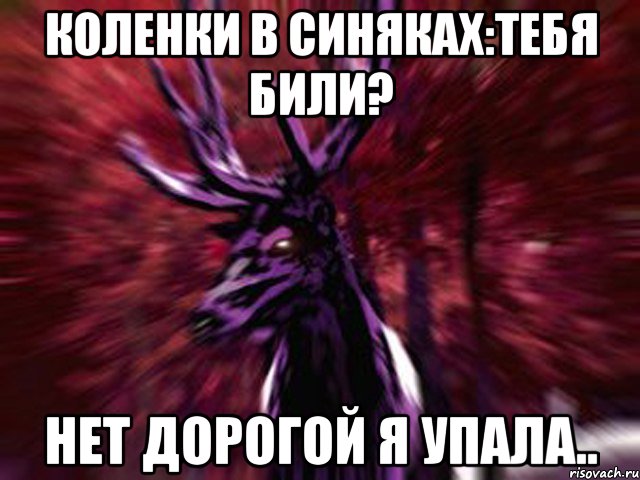 КОЛЕНКИ В СИНЯКАХ:ТЕБЯ БИЛИ?

НЕТ ДОРОГОЙ Я УПАЛА..

risovach.ru